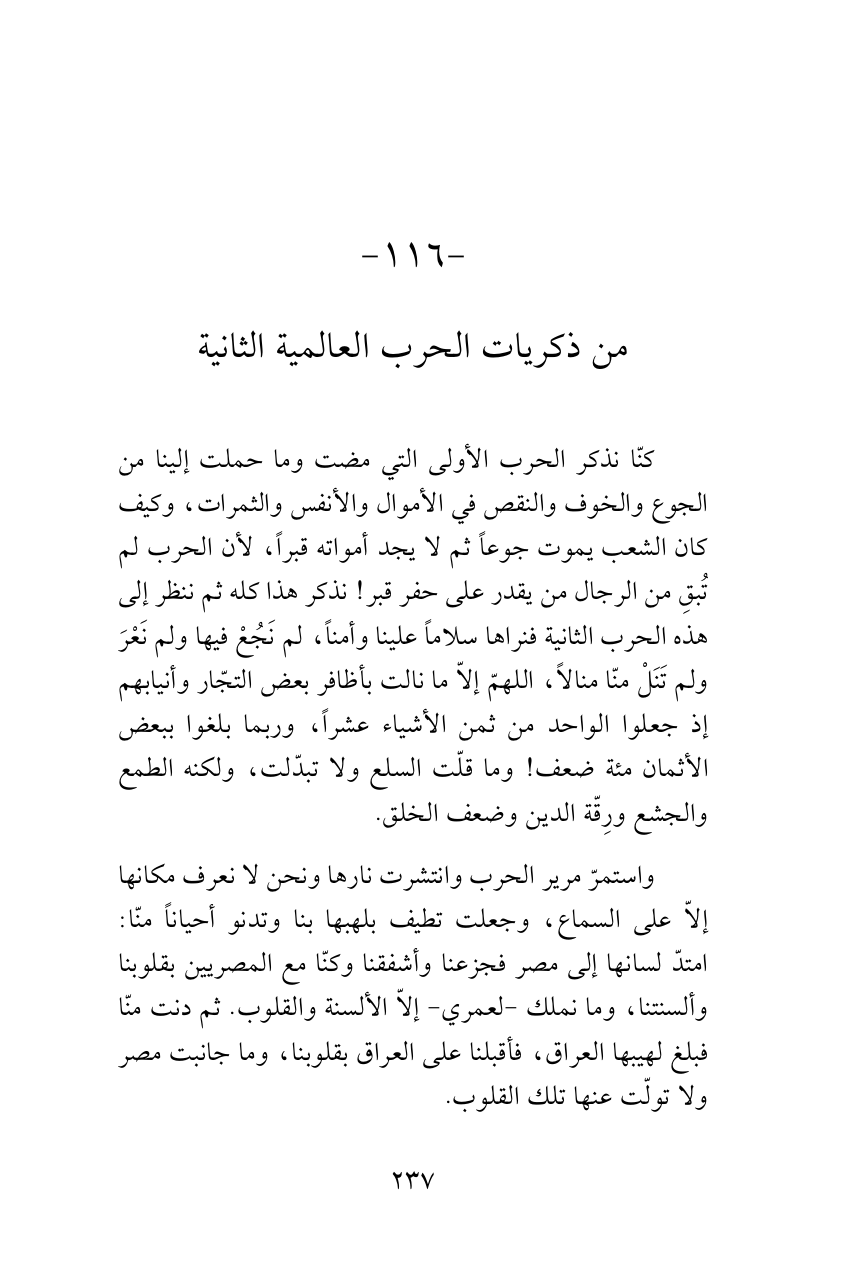 -١١٦-

من ذكريات الحرب العالمية الثانية

كنّا نذكر الحرب الأولى التي مضت وما حملت إلينا من الجوع والخوف والنقص في الأموال والأنفس والثمرات، وكيف كان الشعب يموت جوعاً ثم لا يجد أمواته قبراً، لأن الحرب لم تُبقِ من الرجال من يقدر على حفر قبر! نذكر هذا كله ثم ننظر إلى هذه الحرب الثانية فنراها سلاماً علينا وأمناً، لم نَجُعْ فيها ولم نَعْرَ ولم تَنَلْ منّا منالاً، اللهمّ إلاّ ما نالت بأظافر بعض التجّار وأنيابهم إذ جعلوا الواحد من ثمن الأشياء عشراً، وربما بلغوا ببعض الأثمان مئة ضعف! وما قلّت السلع ولا تبدّلت، ولكنه الطمع والجشع ورِقّة الدين وضعف الخلق.

واستمرّ مرير الحرب وانتشرت نارها ونحن لا نعرف مكانها إلاّ على السماع، وجعلت تطيف بلهبها بنا وتدنو أحياناً منّا: امتدّ لسانها إلى مصر فجزعنا وأشفقنا وكنّا مع المصريين بقلوبنا وألسنتنا، وما نملك -لعمري- إلاّ الألسنة والقلوب. ثم دنت منّا فبلغ لهيبها العراق، فأقبلنا على العراق بقلوبنا، وما جانبت مصر ولا تولّت عنها تلك القلوب.

٢٣٧